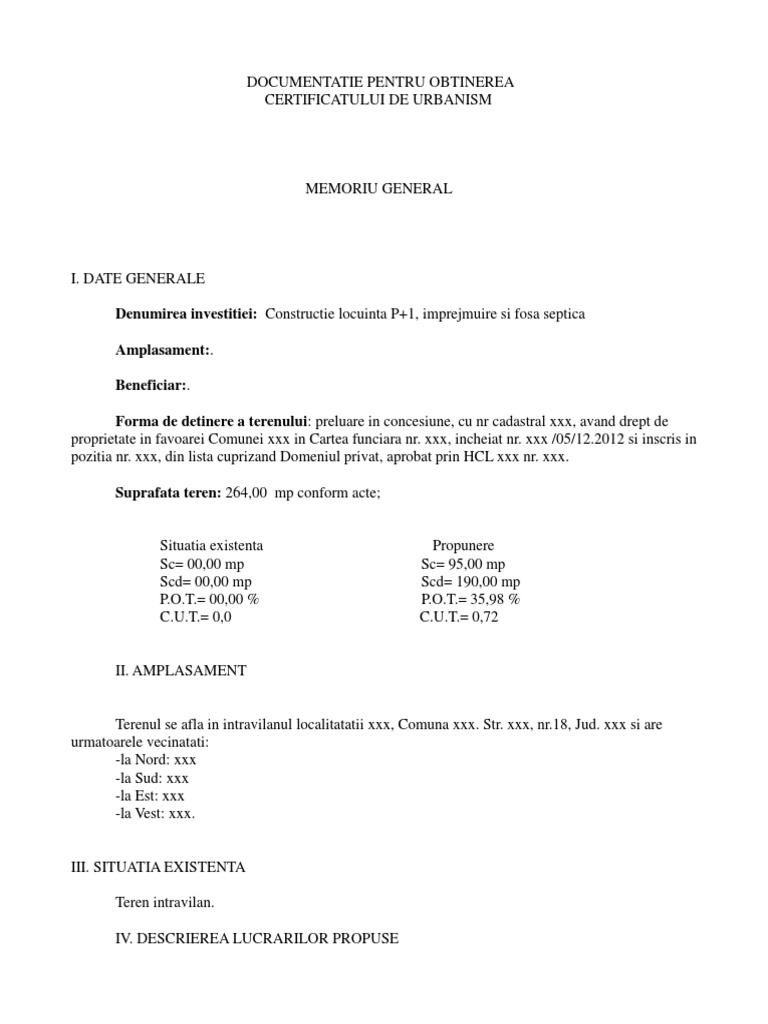 DOCUMENTATIE PENTRU OBTINEREA
CERTIFICATULUI DE URBANISM

MEMORIU GENERAL

I. DATE GENERALE

Denumirea investitiei: Constructie locuinta P+1, imprejmuire si fosa septica

Amplasament:.

Beneficiar:.

Forma de detinere a terenului: preluare in concesiune, cu nr cadastral xxx, avand drept de proprietate in favoarei Comunei xxx in Cartea funciara nr. xxx, incheiat nr. xxx /05/12.2012 si inscris in pozitia nr. xxx, din lista cuprizand Domeniul privat, aprobat prin HCL xxx nr. xxx.

Suprafata teren: 264,00 mp conform acte;

| Situatia existenta | Propunere |
|---|---|
| Sc= 00,00 mp | Sc= 95,00 mp |
| Scd= 00,00 mp | Scd= 190,00 mp |
| P.O.T.= 00,00 % | P.O.T.= 35,98 % |
| C.U.T.= 0,0 | C.U.T.= 0,72 |

II. AMPLASAMENT

Terenul se afla in intravilanul localitatatii xxx, Comuna xxx. Str. xxx, nr.18, Jud. xxx si are urmatoarele vecinatati:
-la Nord: xxx
-la Sud: xxx
-la Est: xxx
-la Vest: xxx.

III. SITUATIA EXISTENTA

Teren intravilan.

IV. DESCRIEREA LUCRARILOR PROPUSE